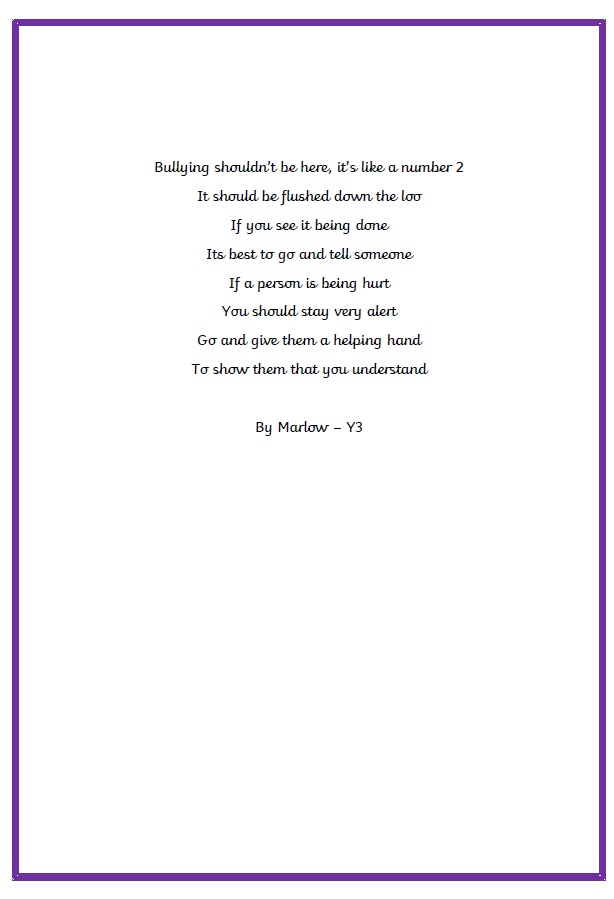 Bullying shouldn't be here, it's like a number 2
It should be flushed down the loo
If you see it being done
Its best to go and tell someone
If a person is being hurt
You should stay very alert
Go and give them a helping hand
To show them that you understand

By Marlow – Y3